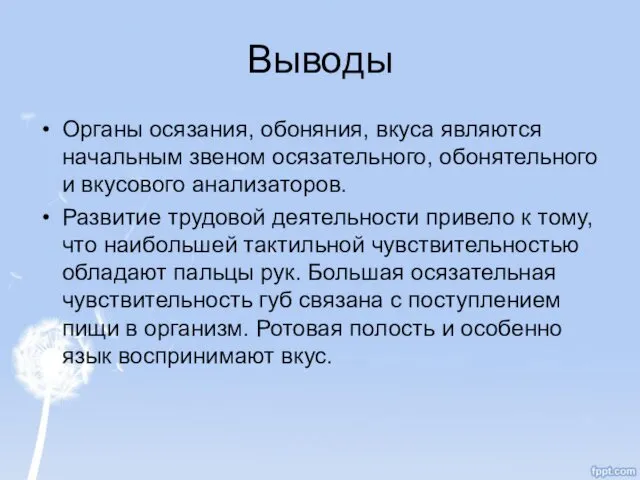 Выводы

• Органы осязания, обоняния, вкуса являются начальным звеном осязательного, обонятельного и вкусового анализаторов.

• Развитие трудовой деятельности привело к тому, что наибольшей тактильной чувствительностью обладают пальцы рук. Большая осязательная чувствительность губ связана с поступлением пищи в организм. Ротовая полость и особенно язык воспринимают вкус.

fppt.com